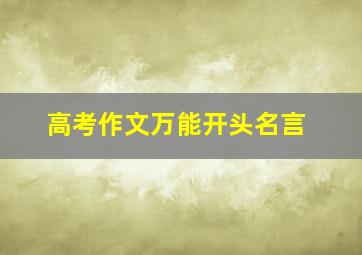 高考作文万能开头名言